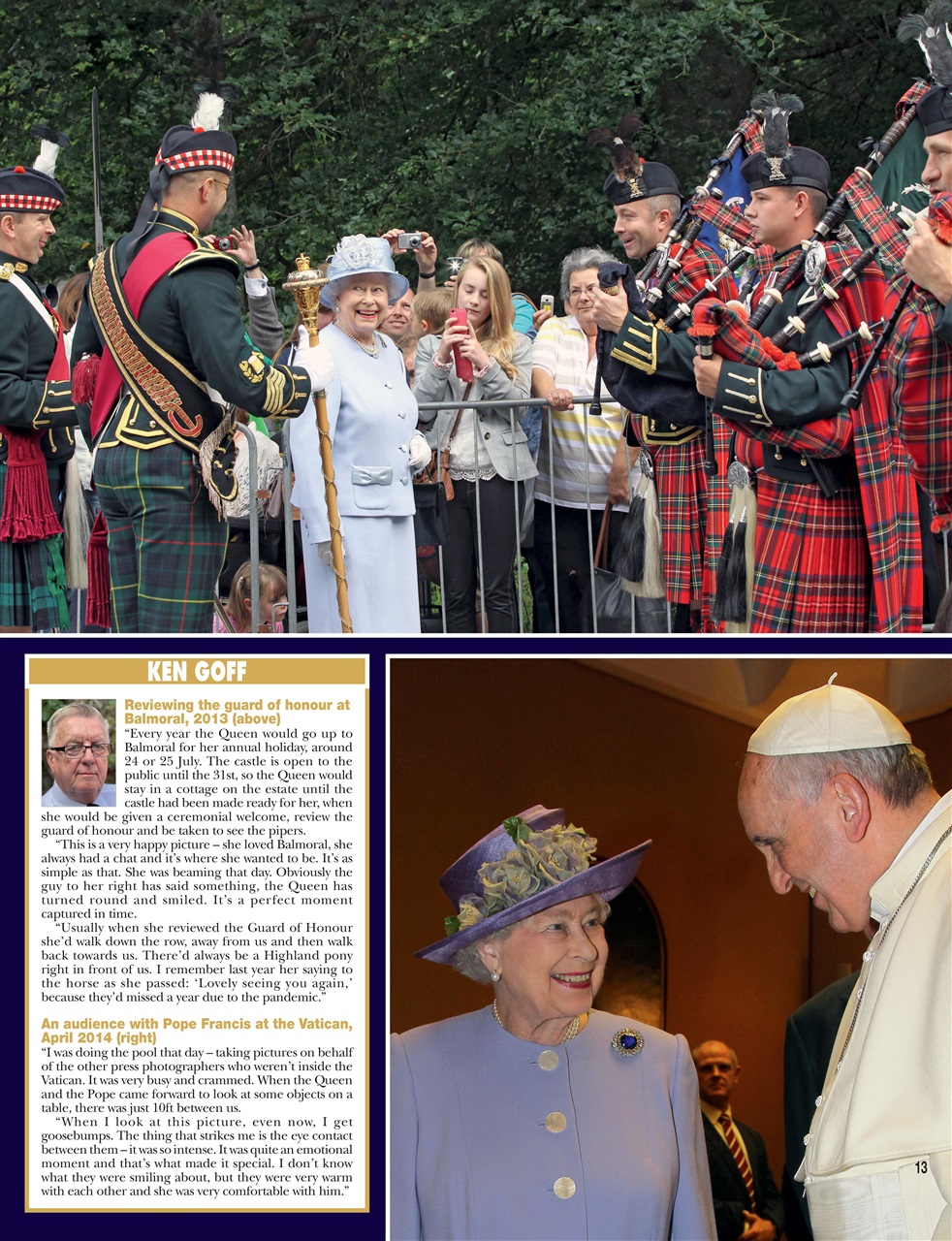 KEN GOFF

Reviewing the guard of honour at Balmoral, 2013 (above)

"Every year the Queen would go up to Balmoral for her annual holiday, around 24 or 25 July. The castle is open to the public until the 31st, so the Queen would stay in a cottage on the estate until the castle had been made ready for her, when she would be given a ceremonial welcome, review the guard of honour and be taken to see the pipers.

"This is a very happy picture – she loved Balmoral, she always had a chat and it's where she wanted to be. It's as simple as that. She was beaming that day. Obviously the guy to her right has said something, the Queen has turned round and smiled. It's a perfect moment captured in time.

"Usually when she reviewed the Guard of Honour she'd walk down the row, away from us and then walk back towards us. There'd always be a Highland pony right in front of us. I remember last year her saying to the horse as she passed: 'Lovely seeing you again,' because they'd missed a year due to the pandemic."

An audience with Pope Francis at the Vatican, April 2014 (right)

"I was doing the pool that day – taking pictures on behalf of the other press photographers who weren't inside the Vatican. It was very busy and crammed. When the Queen and the Pope came forward to look at some objects on a table, there was just 10ft between us.

"When I look at this picture, even now, I get goosebumps. The thing that strikes me is the eye contact between them – it was so intense. It was quite an emotional moment and that's what made it special. I don't know what they were smiling about, but they were very warm with each other and she was very comfortable with him."

13